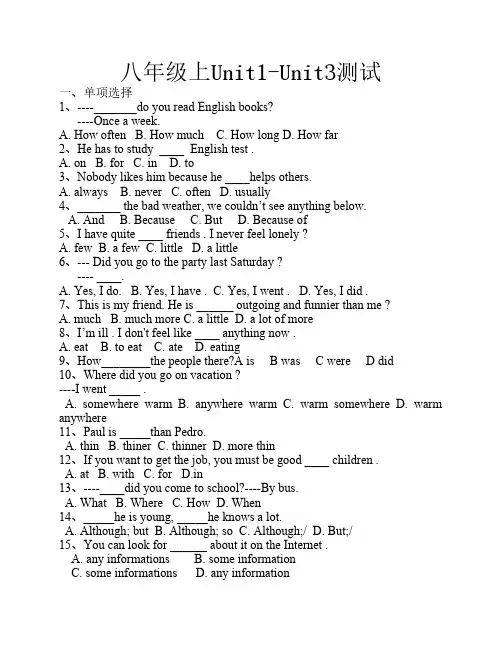 八年级上Unit1-Unit3测试

一、单项选择

1、----_______do you read English books?
----Once a week.
A. How often B. How much C. How long D. How far

2、He has to study ____ English test .
A. on B. for C. in D. to

3、Nobody likes him because he ____helps others.
A. always B. never C. often D. usually

4、_______ the bad weather, we couldn't see anything below.
A. And B. Because C. But D. Because of

5、I have quite ____ friends . I never feel lonely ?
A. few B. a few C. little D. a little

6、--- Did you go to the party last Saturday ?
---- ____.
A. Yes, I do. B. Yes, I have . C. Yes, I went . D. Yes, I did .

7、This is my friend. He is ______ outgoing and funnier than me ?
A. much B. much more C. a little D. a lot of more

8、I'm ill . I don't feel like ____ anything now .
A. eat B. to eat C. ate D. eating

9、How________the people there?A is B was C were D did

10、Where did you go on vacation ?
----I went _____ .
A. somewhere warm B. anywhere warm C. warm somewhere D. warm anywhere

11、Paul is _____than Pedro.
A. thin B. thiner C. thinner D. more thin

12、If you want to get the job, you must be good ____ children .
A. at B. with C. for D.in

13、----____did you come to school?----By bus.
A. What B. Where C. How D. When

14、_____he is young, _____he knows a lot.
A. Although; but B. Although; so C. Although;/ D. But;/

15、You can look for ______ about it on the Internet .
A. any informations B. some information
C. some informations D. any information